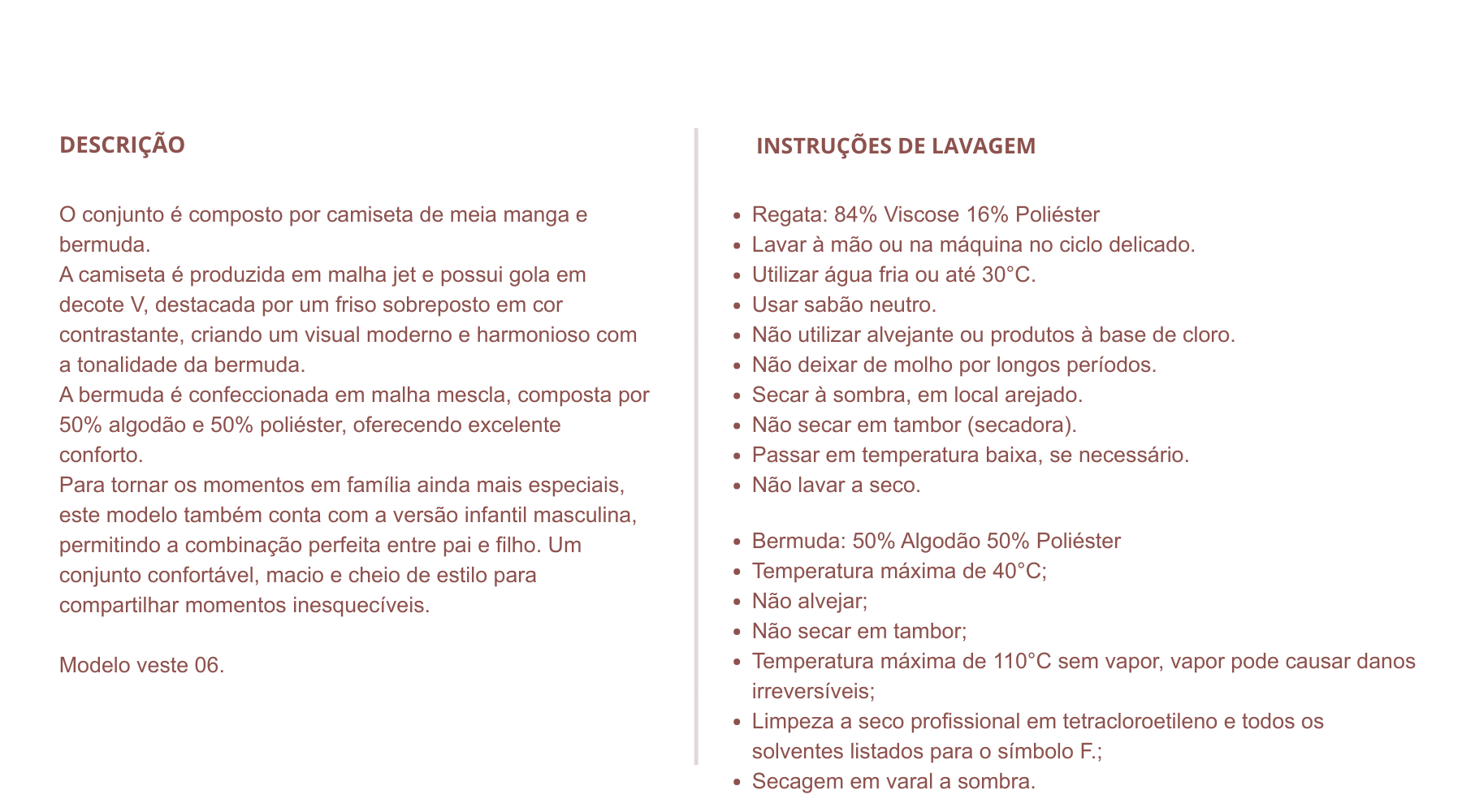 DESCRIÇÃO

O conjunto é composto por camiseta de meia manga e bermuda.
A camiseta é produzida em malha jet e possui gola em decote V, destacada por um friso sobreposto em cor contrastante, criando um visual moderno e harmonioso com a tonalidade da bermuda.
A bermuda é confeccionada em malha mescla, composta por 50% algodão e 50% poliéster, oferecendo excelente conforto.
Para tornar os momentos em família ainda mais especiais, este modelo também conta com a versão infantil masculina, permitindo a combinação perfeita entre pai e filho. Um conjunto confortável, macio e cheio de estilo para compartilhar momentos inesquecíveis.

Modelo veste 06.

INSTRUÇÕES DE LAVAGEM

- Regata: 84% Viscose 16% Poliéster
- Lavar à mão ou na máquina no ciclo delicado.
- Utilizar água fria ou até 30°C.
- Usar sabão neutro.
- Não utilizar alvejante ou produtos à base de cloro.
- Não deixar de molho por longos períodos.
- Secar à sombra, em local arejado.
- Não secar em tambor (secadora).
- Passar em temperatura baixa, se necessário.
- Não lavar a seco.

- Bermuda: 50% Algodão 50% Poliéster
- Temperatura máxima de 40°C;
- Não alvejar;
- Não secar em tambor;
- Temperatura máxima de 110°C sem vapor, vapor pode causar danos irreversíveis;
- Limpeza a seco profissional em tetracloroetileno e todos os solventes listados para o símbolo F.;
- Secagem em varal a sombra.